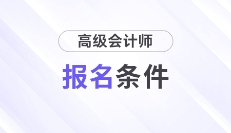 高级会计师

报名条件